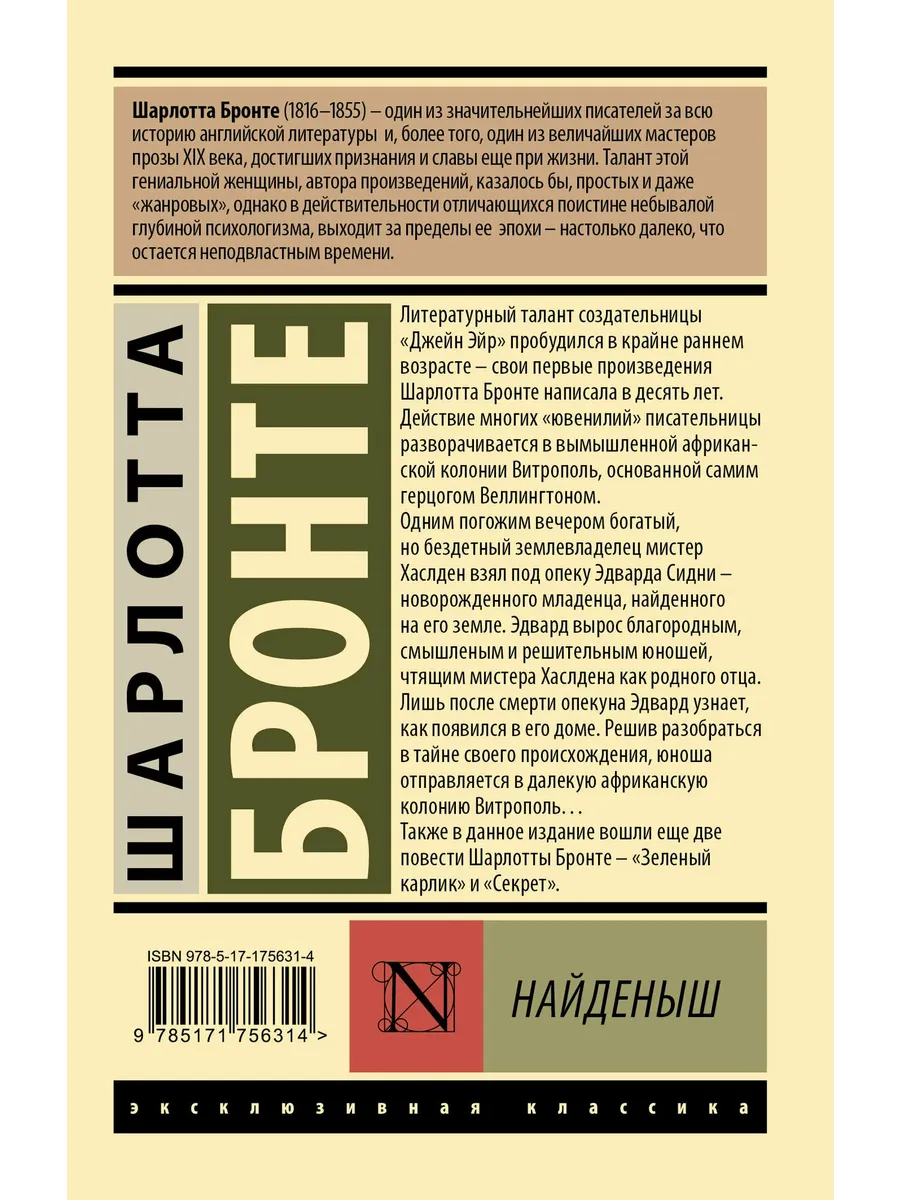 Шарлотта Бронте (1816–1855) – один из значительнейших писателей за всю историю английской литературы и, более того, один из величайших мастеров прозы XIX века, достигших признания и славы еще при жизни. Талант этой гениальной женщины, автора произведений, казалось бы, простых и даже «жанровых», однако в действительности отличающихся поистине небывалой глубиной психологизма, выходит за пределы ее эпохи – настолько далеко, что остается неподвластным времени.

ШАРЛОТТА

БРОНТЕ

Литературный талант создательницы «Джейн Эйр» пробудился в крайне раннем возрасте – свои первые произведения Шарлотта Бронте написала в десять лет. Действие многих «ювенилий» писательницы разворачивается в вымышленной африканской колонии Витрополь, основанной самим герцогом Веллингтоном.

Одним погожим вечером богатый, но бездетный землевладелец мистер Хаслден взял под опеку Эдварда Сидни – новорожденного младенца, найденного на его земле. Эдвард вырос благородным, смышленым и решительным юношей, чтящим мистера Хаслдена как родного отца. Лишь после смерти опекуна Эдвард узнает, как появился в его доме. Решив разобраться в тайне своего происхождения, юноша отправляется в далекую африканскую колонию Витрополь…

Также в данное издание вошли еще две повести Шарлотты Бронте – «Зеленый карлик» и «Секрет».

ISBN 978-5-17-175631-4

9 785171 756314 >

N

НАЙДЕНЫШ

эксклюзивная классика